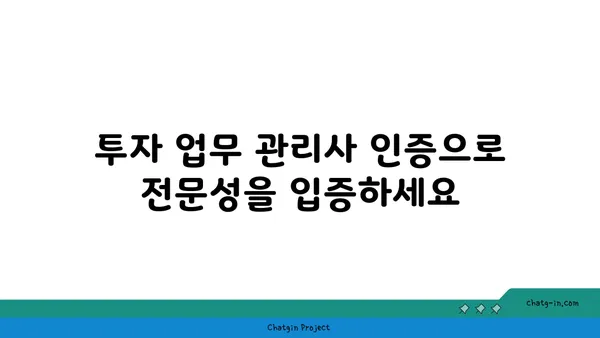 투자 업무 관리사 인증으로 전문성을 입증하세요

chatg-in.com

Chatgin Project